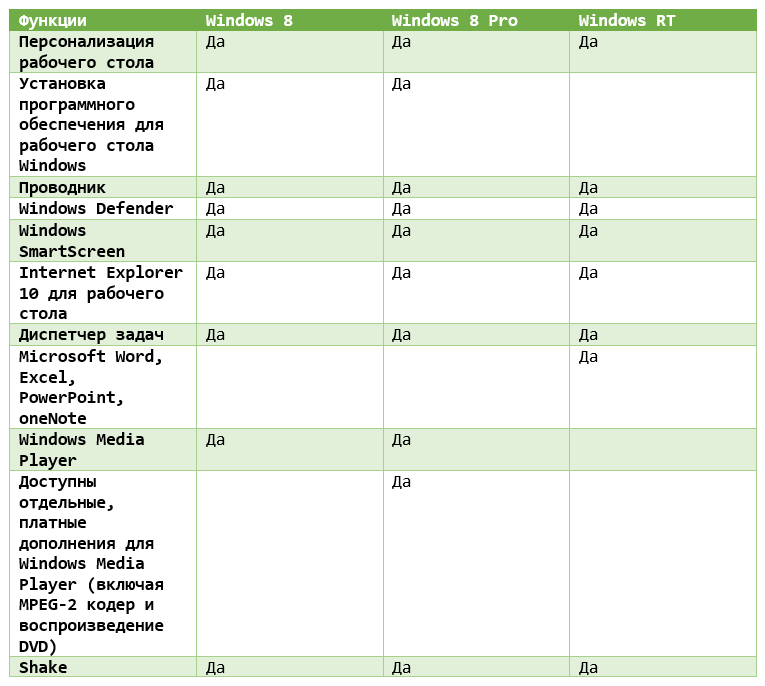 | Функции | Windows 8 | Windows 8 Pro | Windows RT |
|---|---|---|---|
| Персонализация рабочего стола | Да | Да | Да |
| Установка программного обеспечения для рабочего стола Windows | Да | Да | |
| Проводник | Да | Да | Да |
| Windows Defender | Да | Да | Да |
| Windows SmartScreen | Да | Да | Да |
| Internet Explorer 10 для рабочего стола | Да | Да | Да |
| Диспетчер задач | Да | Да | Да |
| Microsoft Word, Excel, PowerPoint, oneNote | | | Да |
| Windows Media Player | Да | Да | |
| Доступны отдельные, платные дополнения для Windows Media Player (включая MPEG-2 кодер и воспроизведение DVD) | | Да | |
| Shake | Да | Да | Да |